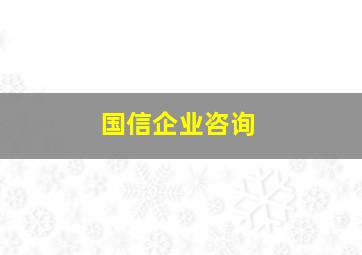 国信企业咨询